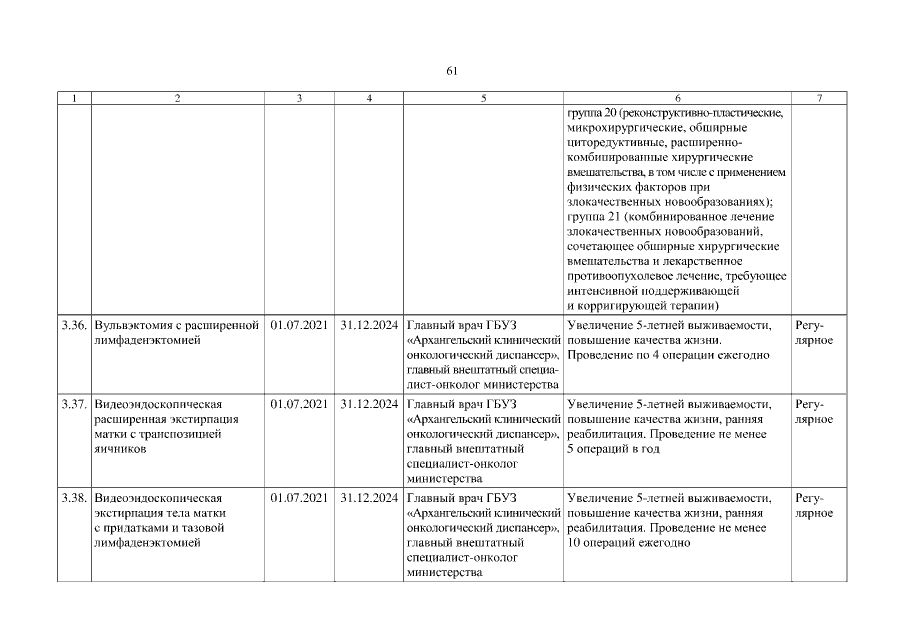 61

| 1 | 2 | 3 | 4 | 5 | 6 | 7 |
|---|---|---|---|---|---|---|
| | | | | | группа 20 (реконструктивно-пластические, микрохирургические, обширные циторедуктивные, расширенно-комбинированные хирургические вмешательства, в том числе с применением физических факторов при злокачественных новообразованиях); группа 21 (комбинированное лечение злокачественных новообразований, сочетающее обширные хирургические вмешательства и лекарственное противоопухолевое лечение, требующее интенсивной поддерживающей и корригирующей терапии) | |
| 3.36. | Вульвэктомия с расширенной лимфаденэктомией | 01.07.2021 | 31.12.2024 | Главный врач ГБУЗ «Архангельский клинический онкологический диспансер», главный внештатный специалист-онколог министерства | Увеличение 5-летней выживаемости, повышение качества жизни. Проведение по 4 операции ежегодно | Регулярное |
| 3.37. | Видеоэндоскопическая расширенная экстирпация матки с транспозицией яичников | 01.07.2021 | 31.12.2024 | Главный врач ГБУЗ «Архангельский клинический онкологический диспансер», главный внештатный специалист-онколог министерства | Увеличение 5-летней выживаемости, повышение качества жизни, ранняя реабилитация. Проведение не менее 5 операций в год | Регулярное |
| 3.38. | Видеоэндоскопическая экстирпация тела матки с придатками и тазовой лимфаденэктомией | 01.07.2021 | 31.12.2024 | Главный врач ГБУЗ «Архангельский клинический онкологический диспансер», главный внештатный специалист-онколог министерства | Увеличение 5-летней выживаемости, повышение качества жизни, ранняя реабилитация. Проведение не менее 10 операций ежегодно | Регулярное |